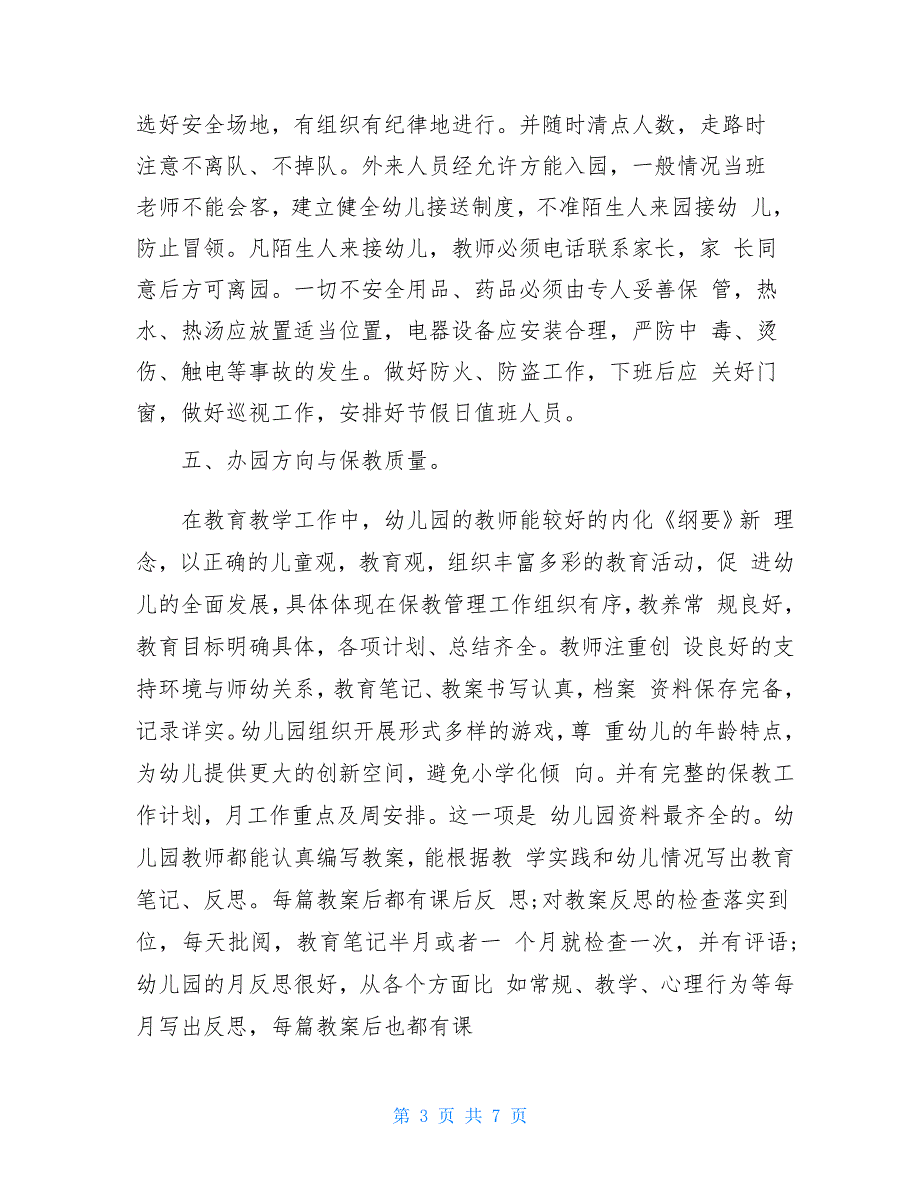 选好安全场地，有组织有纪律地进行。并随时清点人数，走路时注意不离队、不掉队。外来人员经允许方能入园，一般情况当班老师不能会客，建立健全幼儿接送制度，不准陌生人来园接幼 儿，防止冒领。凡陌生人来接幼儿，教师必须电话联系家长，家 长同意后方可离园。一切不安全用品、药品必须由专人妥善保 管，热水、热汤应放置适当位置，电器设备应安装合理，严防中 毒、烫伤、触电等事故的发生。做好防火、防盗工作，下班后应 关好门窗，做好巡视工作，安排好节假日值班人员。

五、办园方向与保教质量。

在教育教学工作中，幼儿园的教师能较好的内化《纲要》新 理念，以正确的儿童观，教育观，组织丰富多彩的教育活动，促 进幼儿的全面发展，具体体现在保教管理工作组织有序，教养常 规良好，教育目标明确具体，各项计划、总结齐全。教师注重创 设良好的支持环境与师幼关系，教育笔记、教案书写认真，档案 资料保存完备，记录详实。幼儿园组织开展形式多样的游戏，尊 重幼儿的年龄特点，为幼儿提供更大的创新空间，避免小学化倾 向。并有完整的保教工作计划，月工作重点及周安排。这一项是 幼儿园资料最齐全的。幼儿园教师都能认真编写教案，能根据教 学实践和幼儿情况写出教育笔记、反思。每篇教案后都有课后反 思;对教案反思的检查落实到位，每天批阅，教育笔记半月或者一 个月就检查一次，并有评语;幼儿园的月反思很好，从各个方面比 如常规、教学、心理行为等每月写出反思，每篇教案后也都有课

第 3 页 共 7 页